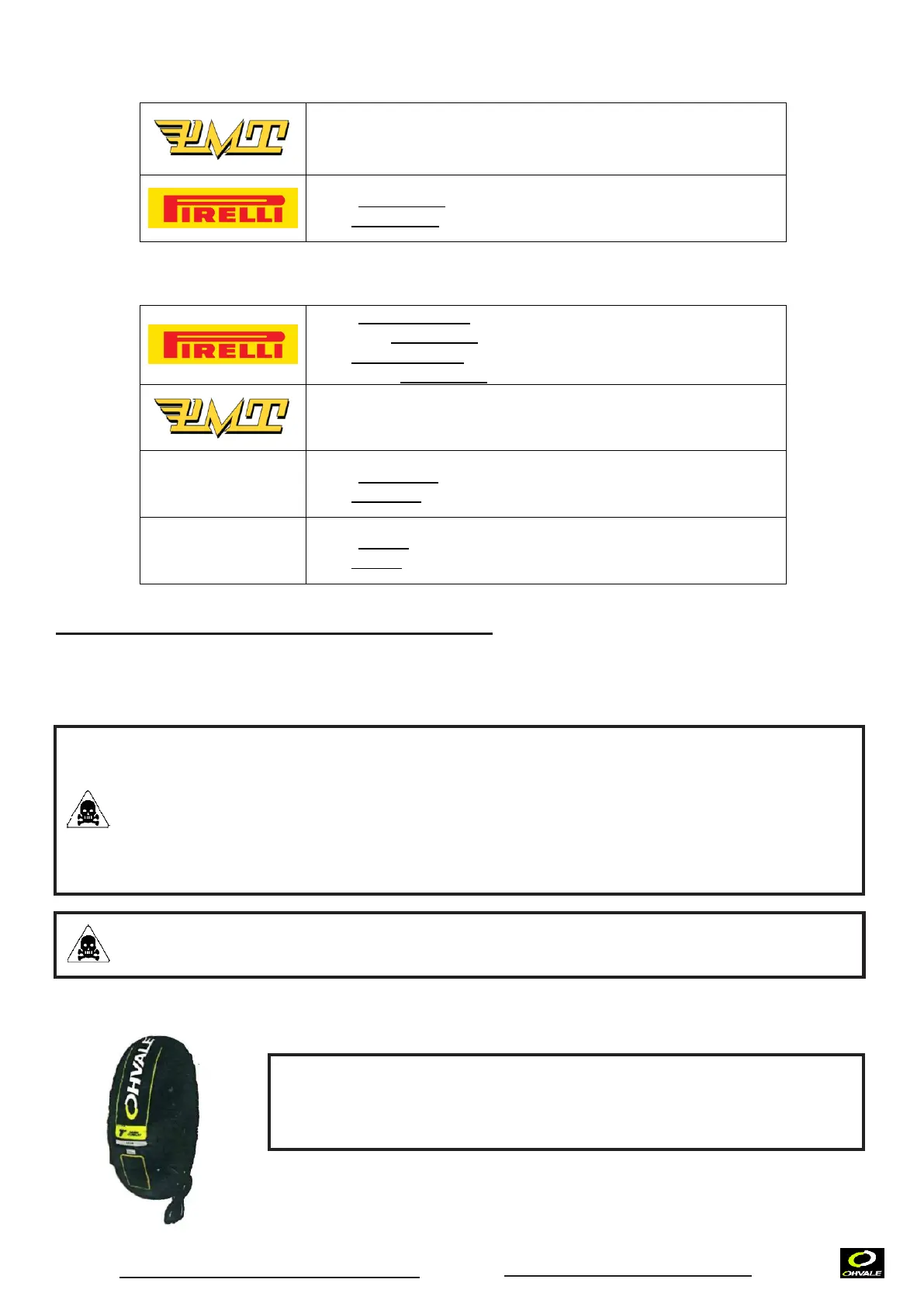 PMT

PIRELLI

PIRELLI

PMT

OHVALE

OHVALE